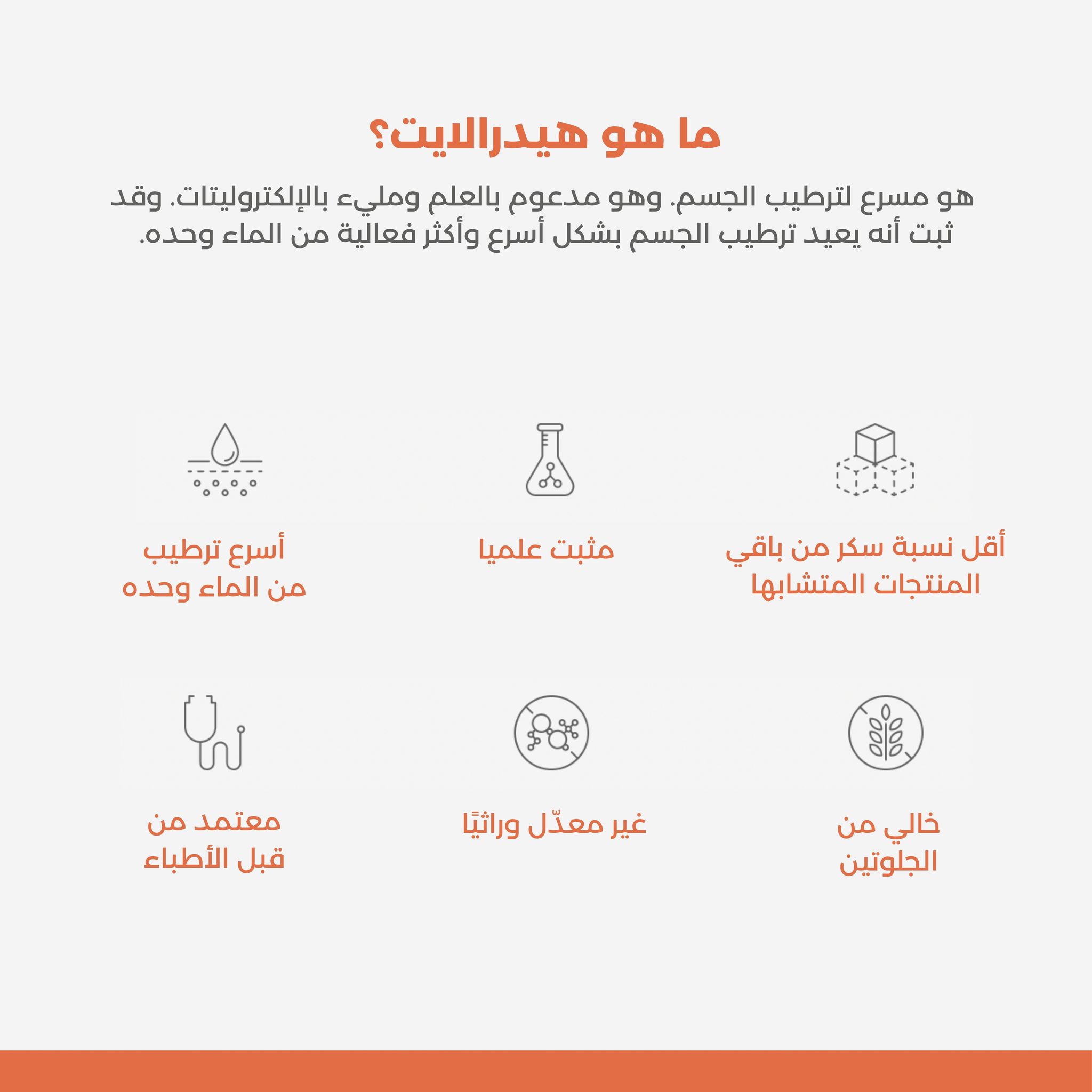 ما هو هيدرالايت؟

هو مسرع لترطيب الجسم. وهو مدعوم بالعلم ومليء بالإلكتروليتات. وقد ثبت أنه يعيد ترطيب الجسم بشكل أسرع وأكثر فعالية من الماء وحده.

أقل نسبة سكر من باقي المنتجات المتشابها

مثبت علميا

أسرع ترطيب من الماء وحده

خالي من الجلوتين

غير معدّل وراثيًا

معتمد من قبل الأطباء